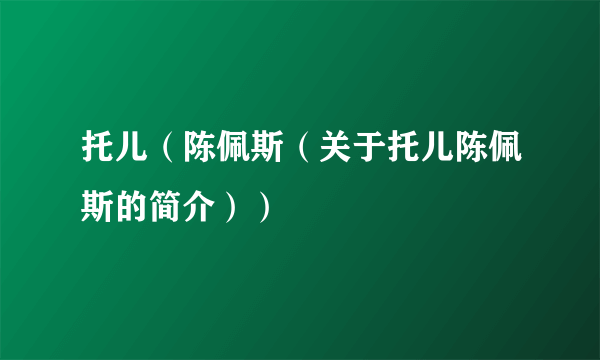 托儿（陈佩斯（关于托儿陈佩斯的简介））